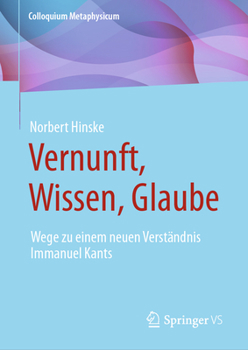 Colloquium Metaphysicum

Norbert Hinske

Vernunft, Wissen, Glaube

Wege zu einem neuen Verständnis Immanuel Kants

Springer VS